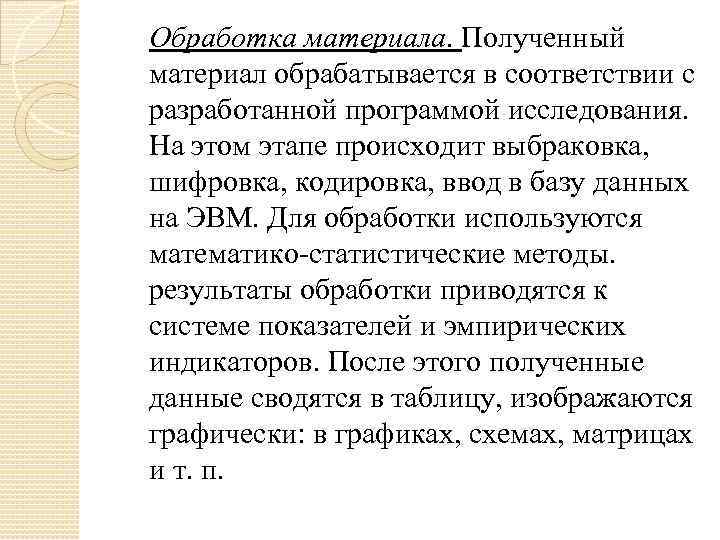 Обработка материала. Полученный материал обрабатывается в соответствии с разработанной программой исследования. На этом этапе происходит выбраковка, шифровка, кодировка, ввод в базу данных на ЭВМ. Для обработки используются математико-статистические методы. результаты обработки приводятся к системе показателей и эмпирических индикаторов. После этого полученные данные сводятся в таблицу, изображаются графически: в графиках, схемах, матрицах и т. п.